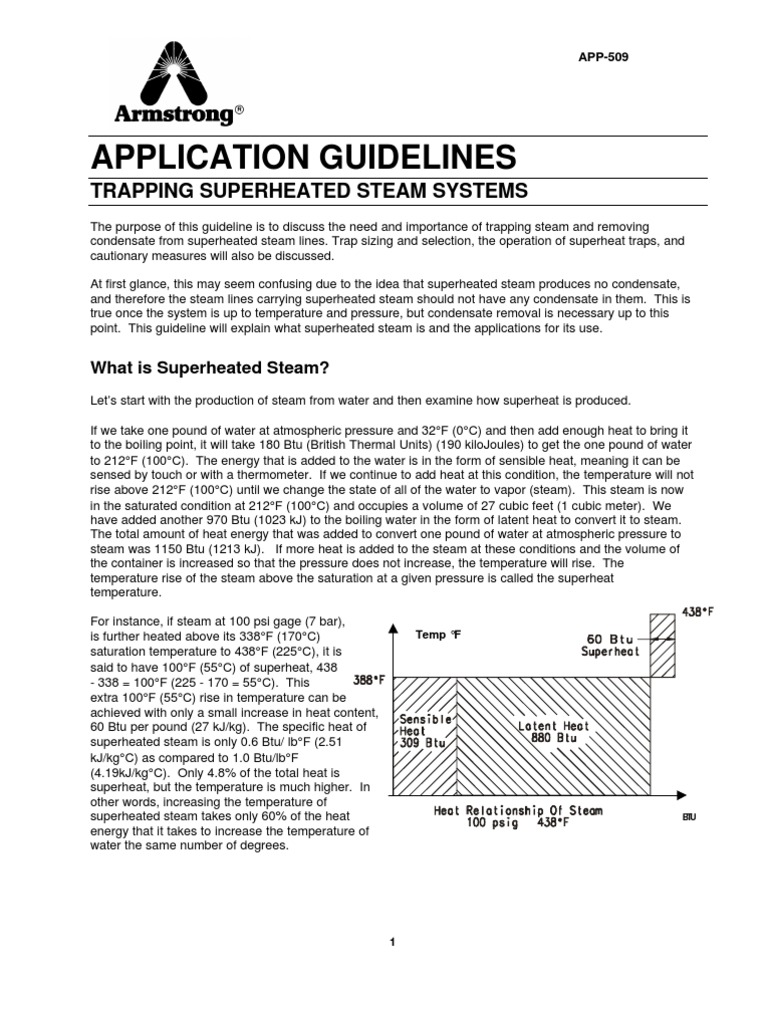 APP-509

Armstrong®

APPLICATION GUIDELINES

TRAPPING SUPERHEATED STEAM SYSTEMS

The purpose of this guideline is to discuss the need and importance of trapping steam and removing condensate from superheated steam lines. Trap sizing and selection, the operation of superheat traps, and cautionary measures will also be discussed.

At first glance, this may seem confusing due to the idea that superheated steam produces no condensate, and therefore the steam lines carrying superheated steam should not have any condensate in them. This is true once the system is up to temperature and pressure, but condensate removal is necessary up to this point. This guideline will explain what superheated steam is and the applications for its use.

What is Superheated Steam?

Let's start with the production of steam from water and then examine how superheat is produced.

If we take one pound of water at atmospheric pressure and 32°F (0°C) and then add enough heat to bring it to the boiling point, it will take 180 Btu (British Thermal Units) (190 kiloJoules) to get the one pound of water to 212°F (100°C). The energy that is added to the water is in the form of sensible heat, meaning it can be sensed by touch or with a thermometer. If we continue to add heat at this condition, the temperature will not rise above 212°F (100°C) until we change the state of all of the water to vapor (steam). This steam is now in the saturated condition at 212°F (100°C) and occupies a volume of 27 cubic feet (1 cubic meter). We have added another 970 Btu (1023 kJ) to the boiling water in the form of latent heat to convert it to steam. The total amount of heat energy that was added to convert one pound of water at atmospheric pressure to steam was 1150 Btu (1213 kJ). If more heat is added to the steam at these conditions and the volume of the container is increased so that the pressure does not increase, the temperature will rise. The temperature rise of the steam above the saturation at a given pressure is called the superheat temperature.

For instance, if steam at 100 psi gage (7 bar), is further heated above its 338°F (170°C) saturation temperature to 438°F (225°C), it is said to have 100°F (55°C) of superheat, 438 - 338 = 100°F (225 - 170 = 55°C). This extra 100°F (55°C) rise in temperature can be achieved with only a small increase in heat content, 60 Btu per pound (27 kJ/kg). The specific heat of superheated steam is only 0.6 Btu/ lb°F (2.51 kJ/kg°C) as compared to 1.0 Btu/lb°F (4.19kJ/kg°C). Only 4.8% of the total heat is superheat, but the temperature is much higher. In other words, increasing the temperature of superheated steam takes only 60% of the heat energy that it takes to increase the temperature of water the same number of degrees.

438°F
Temp °F
60 Btu Superheat
388°F
Sensible Heat 309 Btu
Latent Heat 880 Btu
Heat Relationship Of Steam 100 psig 438°F
BTU

1